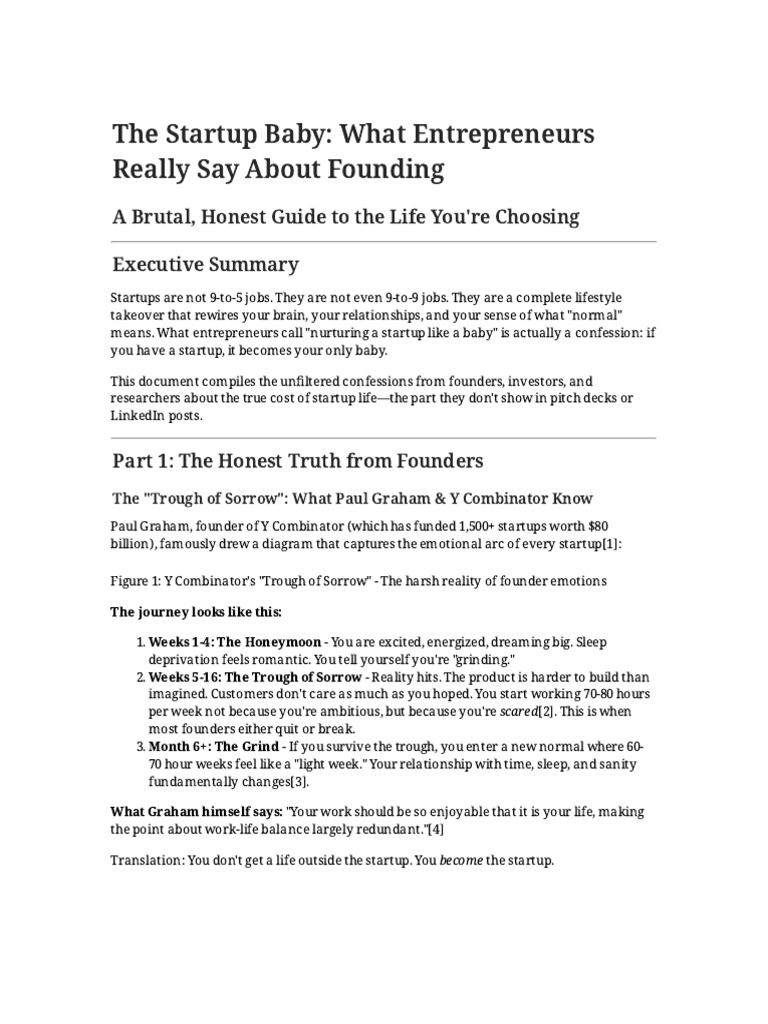 The Startup Baby: What Entrepreneurs Really Say About Founding

A Brutal, Honest Guide to the Life You're Choosing

Executive Summary

Startups are not 9-to-5 jobs. They are not even 9-to-9 jobs. They are a complete lifestyle takeover that rewires your brain, your relationships, and your sense of what "normal" means. What entrepreneurs call "nurturing a startup like a baby" is actually a confession: if you have a startup, it becomes your only baby.

This document compiles the unfiltered confessions from founders, investors, and researchers about the true cost of startup life—the part they don't show in pitch decks or LinkedIn posts.

Part 1: The Honest Truth from Founders

The "Trough of Sorrow": What Paul Graham & Y Combinator Know

Paul Graham, founder of Y Combinator (which has funded 1,500+ startups worth $80 billion), famously drew a diagram that captures the emotional arc of every startup[1]:

Figure 1: Y Combinator's "Trough of Sorrow" - The harsh reality of founder emotions

The journey looks like this:

1. Weeks 1-4: The Honeymoon - You are excited, energized, dreaming big. Sleep deprivation feels romantic. You tell yourself you're "grinding."
2. Weeks 5-16: The Trough of Sorrow - Reality hits. The product is harder to build than imagined. Customers don't care as much as you hoped. You start working 70-80 hours per week not because you're ambitious, but because you're scared[2]. This is when most founders either quit or break.
3. Month 6+: The Grind - If you survive the trough, you enter a new normal where 60-70 hour weeks feel like a "light week." Your relationship with time, sleep, and sanity fundamentally changes[3].

What Graham himself says: "Your work should be so enjoyable that it is your life, making the point about work-life balance largely redundant."[4]

Translation: You don't get a life outside the startup. You become the startup.